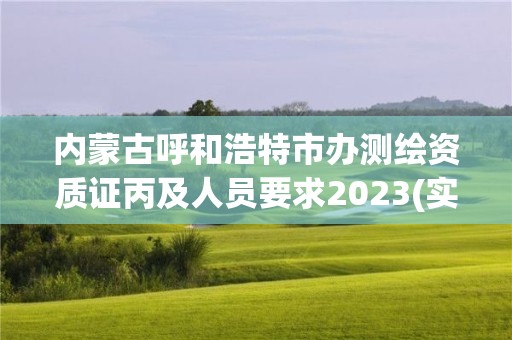 内蒙古呼和浩特市办测绘资质证丙及人员要求2023(实